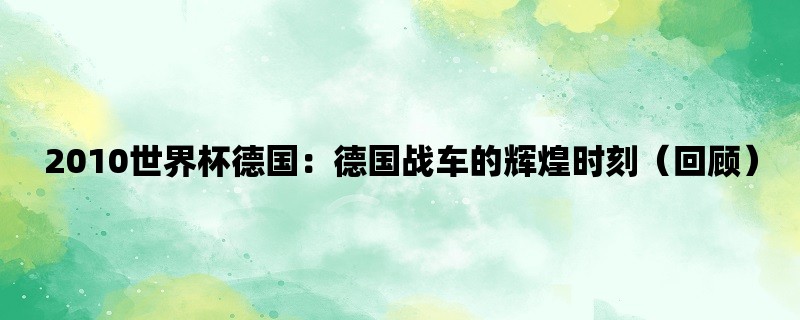 2010世界杯德国：德国战车的辉煌时刻（回顾）